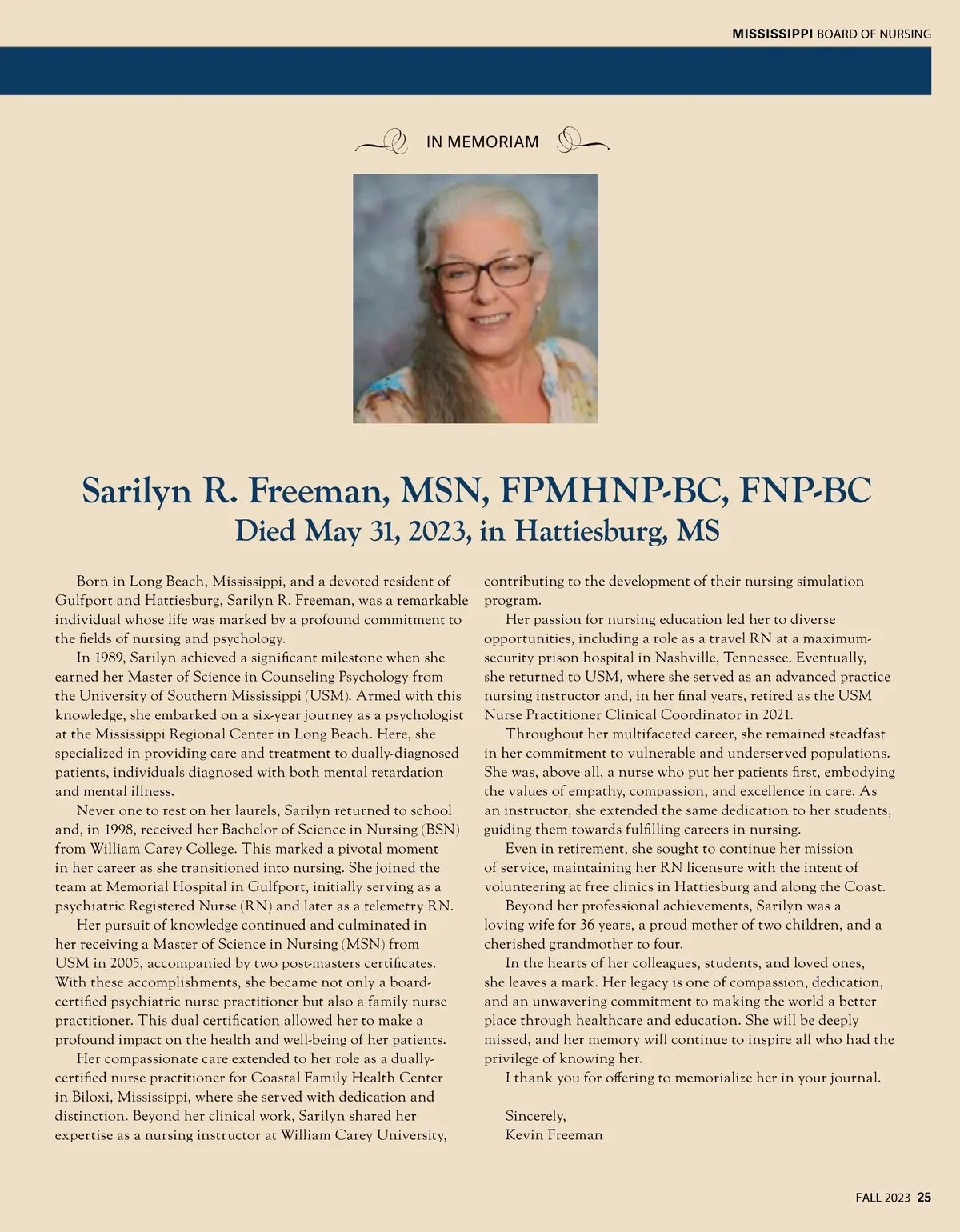 MISSISSIPPI BOARD OF NURSING

IN MEMORIAM

Sarilyn R. Freeman, MSN, FPMHNP-BC, FNP-BC
Died May 31, 2023, in Hattiesburg, MS

Born in Long Beach, Mississippi, and a devoted resident of Gulfport and Hattiesburg, Sarilyn R. Freeman, was a remarkable individual whose life was marked by a profound commitment to the fields of nursing and psychology.

In 1989, Sarilyn achieved a significant milestone when she earned her Master of Science in Counseling Psychology from the University of Southern Mississippi (USM). Armed with this knowledge, she embarked on a six-year journey as a psychologist at the Mississippi Regional Center in Long Beach. Here, she specialized in providing care and treatment to dually-diagnosed patients, individuals diagnosed with both mental retardation and mental illness.

Never one to rest on her laurels, Sarilyn returned to school and, in 1998, received her Bachelor of Science in Nursing (BSN) from William Carey College. This marked a pivotal moment in her career as she transitioned into nursing. She joined the team at Memorial Hospital in Gulfport, initially serving as a psychiatric Registered Nurse (RN) and later as a telemetry RN.

Her pursuit of knowledge continued and culminated in her receiving a Master of Science in Nursing (MSN) from USM in 2005, accompanied by two post-masters certificates. With these accomplishments, she became not only a board-certified psychiatric nurse practitioner but also a family nurse practitioner. This dual certification allowed her to make a profound impact on the health and well-being of her patients.

Her compassionate care extended to her role as a dually-certified nurse practitioner for Coastal Family Health Center in Biloxi, Mississippi, where she served with dedication and distinction. Beyond her clinical work, Sarilyn shared her expertise as a nursing instructor at William Carey University, contributing to the development of their nursing simulation program.

Her passion for nursing education led her to diverse opportunities, including a role as a travel RN at a maximum-security prison hospital in Nashville, Tennessee. Eventually, she returned to USM, where she served as an advanced practice nursing instructor and, in her final years, retired as the USM Nurse Practitioner Clinical Coordinator in 2021.

Throughout her multifaceted career, she remained steadfast in her commitment to vulnerable and underserved populations. She was, above all, a nurse who put her patients first, embodying the values of empathy, compassion, and excellence in care. As an instructor, she extended the same dedication to her students, guiding them towards fulfilling careers in nursing.

Even in retirement, she sought to continue her mission of service, maintaining her RN licensure with the intent of volunteering at free clinics in Hattiesburg and along the Coast.

Beyond her professional achievements, Sarilyn was a loving wife for 36 years, a proud mother of two children, and a cherished grandmother to four.

In the hearts of her colleagues, students, and loved ones, she leaves a mark. Her legacy is one of compassion, dedication, and an unwavering commitment to making the world a better place through healthcare and education. She will be deeply missed, and her memory will continue to inspire all who had the privilege of knowing her.

I thank you for offering to memorialize her in your journal.

Sincerely,
Kevin Freeman

FALL 2023 25